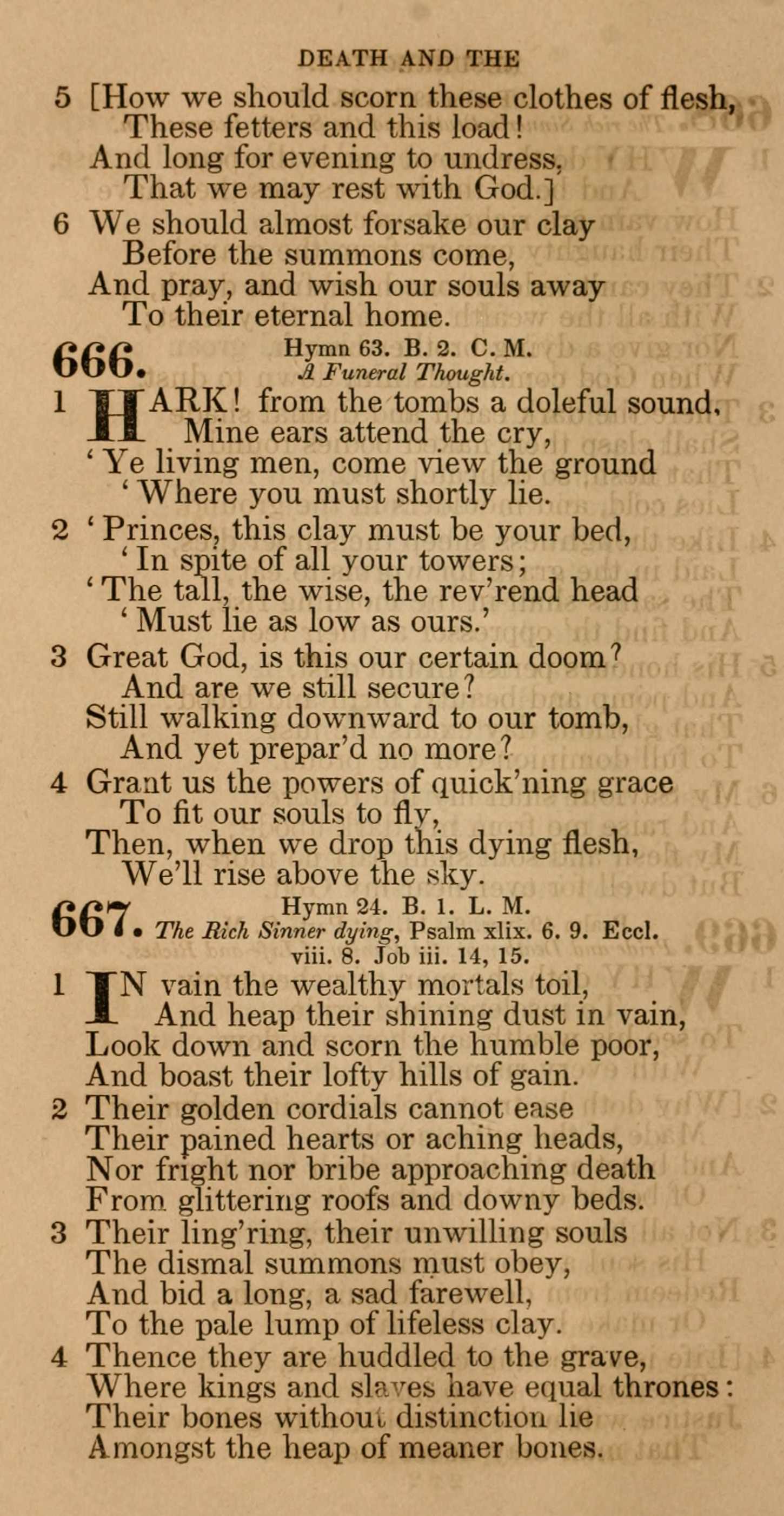 DEATH AND THE

5 [How we should scorn these clothes of flesh,
These fetters and this load!
And long for evening to undress,
That we may rest with God.]

6 We should almost forsake our clay
Before the summons come,
And pray, and wish our souls away
To their eternal home.

666. Hymn 63. B. 2. C. M.
A Funeral Thought.

1 HARK! from the tombs a doleful sound,
Mine ears attend the cry,
'Ye living men, come view the ground
'Where you must shortly lie.

2 'Princes, this clay must be your bed,
'In spite of all your towers;
'The tall, the wise, the rev'rend head
'Must lie as low as ours.'

3 Great God, is this our certain doom?
And are we still secure?
Still walking downward to our tomb,
And yet prepar'd no more?

4 Grant us the powers of quick'ning grace
To fit our souls to fly,
Then, when we drop this dying flesh,
We'll rise above the sky.

667. Hymn 24. B. 1. L. M.
The Rich Sinner dying, Psalm xlix. 6. 9. Eccl. viii. 8. Job iii. 14, 15.

1 IN vain the wealthy mortals toil,
And heap their shining dust in vain,
Look down and scorn the humble poor,
And boast their lofty hills of gain.

2 Their golden cordials cannot ease
Their pained hearts or aching heads,
Nor fright nor bribe approaching death
From glittering roofs and downy beds.

3 Their ling'ring, their unwilling souls
The dismal summons must obey,
And bid a long, a sad farewell,
To the pale lump of lifeless clay.

4 Thence they are huddled to the grave,
Where kings and slaves have equal thrones:
Their bones without distinction lie
Amongst the heap of meaner bones.